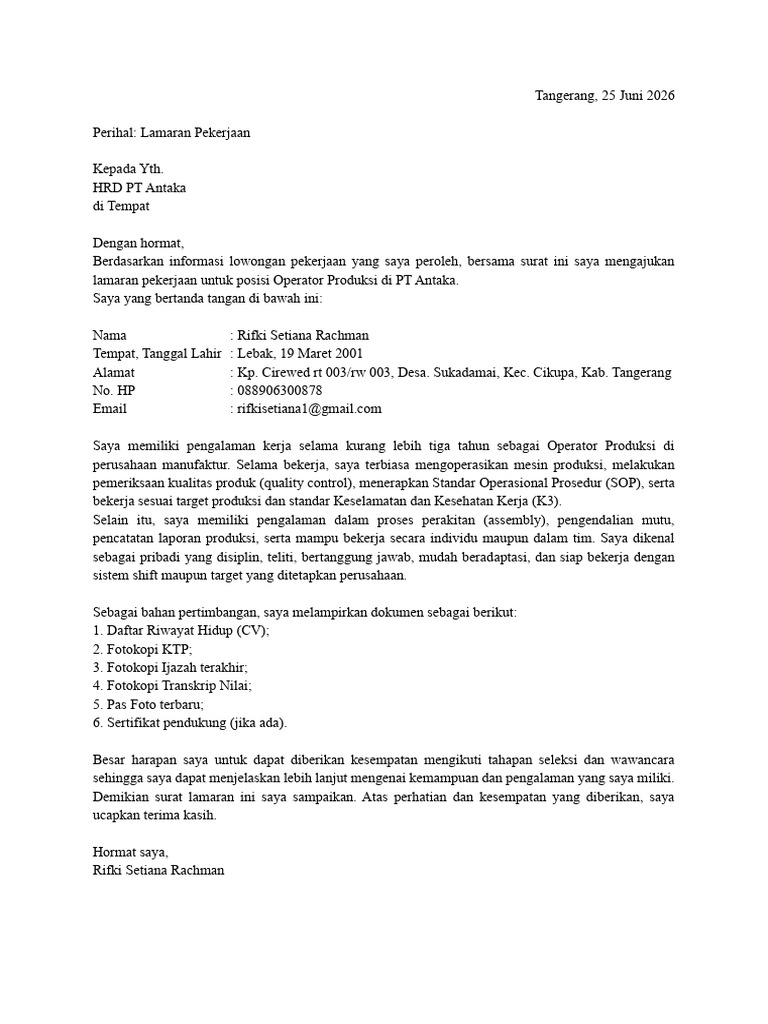 Tangerang, 25 Juni 2026

Perihal: Lamaran Pekerjaan

Kepada Yth.
HRD PT Antaka
di Tempat

Dengan hormat,
Berdasarkan informasi lowongan pekerjaan yang saya peroleh, bersama surat ini saya mengajukan lamaran pekerjaan untuk posisi Operator Produksi di PT Antaka.
Saya yang bertanda tangan di bawah ini:

Nama : Rifki Setiana Rachman
Tempat, Tanggal Lahir : Lebak, 19 Maret 2001
Alamat : Kp. Cirewed rt 003/rw 003, Desa. Sukadamai, Kec. Cikupa, Kab. Tangerang
No. HP : 088906300878
Email : rifkisetiana1@gmail.com

Saya memiliki pengalaman kerja selama kurang lebih tiga tahun sebagai Operator Produksi di perusahaan manufaktur. Selama bekerja, saya terbiasa mengoperasikan mesin produksi, melakukan pemeriksaan kualitas produk (quality control), menerapkan Standar Operasional Prosedur (SOP), serta bekerja sesuai target produksi dan standar Keselamatan dan Kesehatan Kerja (K3).
Selain itu, saya memiliki pengalaman dalam proses perakitan (assembly), pengendalian mutu, pencatatan laporan produksi, serta mampu bekerja secara individu maupun dalam tim. Saya dikenal sebagai pribadi yang disiplin, teliti, bertanggung jawab, mudah beradaptasi, dan siap bekerja dengan sistem shift maupun target yang ditetapkan perusahaan.

Sebagai bahan pertimbangan, saya melampirkan dokumen sebagai berikut:
1. Daftar Riwayat Hidup (CV);
2. Fotokopi KTP;
3. Fotokopi Ijazah terakhir;
4. Fotokopi Transkrip Nilai;
5. Pas Foto terbaru;
6. Sertifikat pendukung (jika ada).

Besar harapan saya untuk dapat diberikan kesempatan mengikuti tahapan seleksi dan wawancara sehingga saya dapat menjelaskan lebih lanjut mengenai kemampuan dan pengalaman yang saya miliki.
Demikian surat lamaran ini saya sampaikan. Atas perhatian dan kesempatan yang diberikan, saya ucapkan terima kasih.

Hormat saya,
Rifki Setiana Rachman